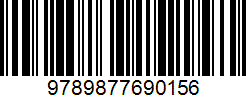 9789877690156